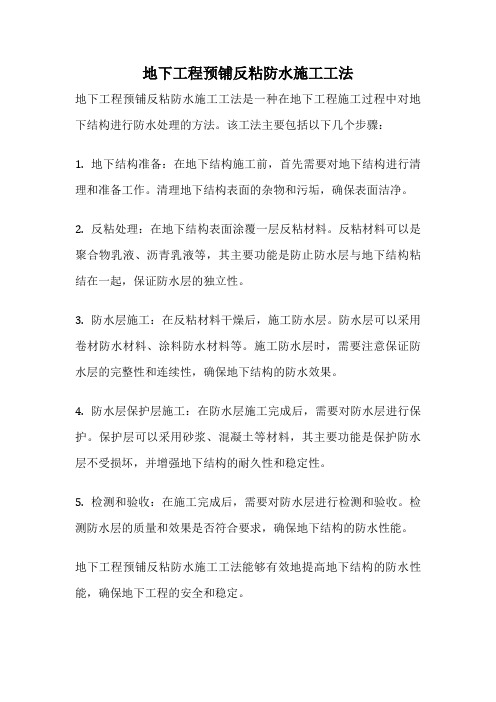 地下工程预铺反粘防水施工工法

地下工程预铺反粘防水施工工法是一种在地下工程施工过程中对地下结构进行防水处理的方法。该工法主要包括以下几个步骤：

1. 地下结构准备：在地下结构施工前，首先需要对地下结构进行清理和准备工作。清理地下结构表面的杂物和污垢，确保表面洁净。

2. 反粘处理：在地下结构表面涂覆一层反粘材料。反粘材料可以是聚合物乳液、沥青乳液等，其主要功能是防止防水层与地下结构粘结在一起，保证防水层的独立性。

3. 防水层施工：在反粘材料干燥后，施工防水层。防水层可以采用卷材防水材料、涂料防水材料等。施工防水层时，需要注意保证防水层的完整性和连续性，确保地下结构的防水效果。

4. 防水层保护层施工：在防水层施工完成后，需要对防水层进行保护。保护层可以采用砂浆、混凝土等材料，其主要功能是保护防水层不受损坏，并增强地下结构的耐久性和稳定性。

5. 检测和验收：在施工完成后，需要对防水层进行检测和验收。检测防水层的质量和效果是否符合要求，确保地下结构的防水性能。

地下工程预铺反粘防水施工工法能够有效地提高地下结构的防水性能，确保地下工程的安全和稳定。